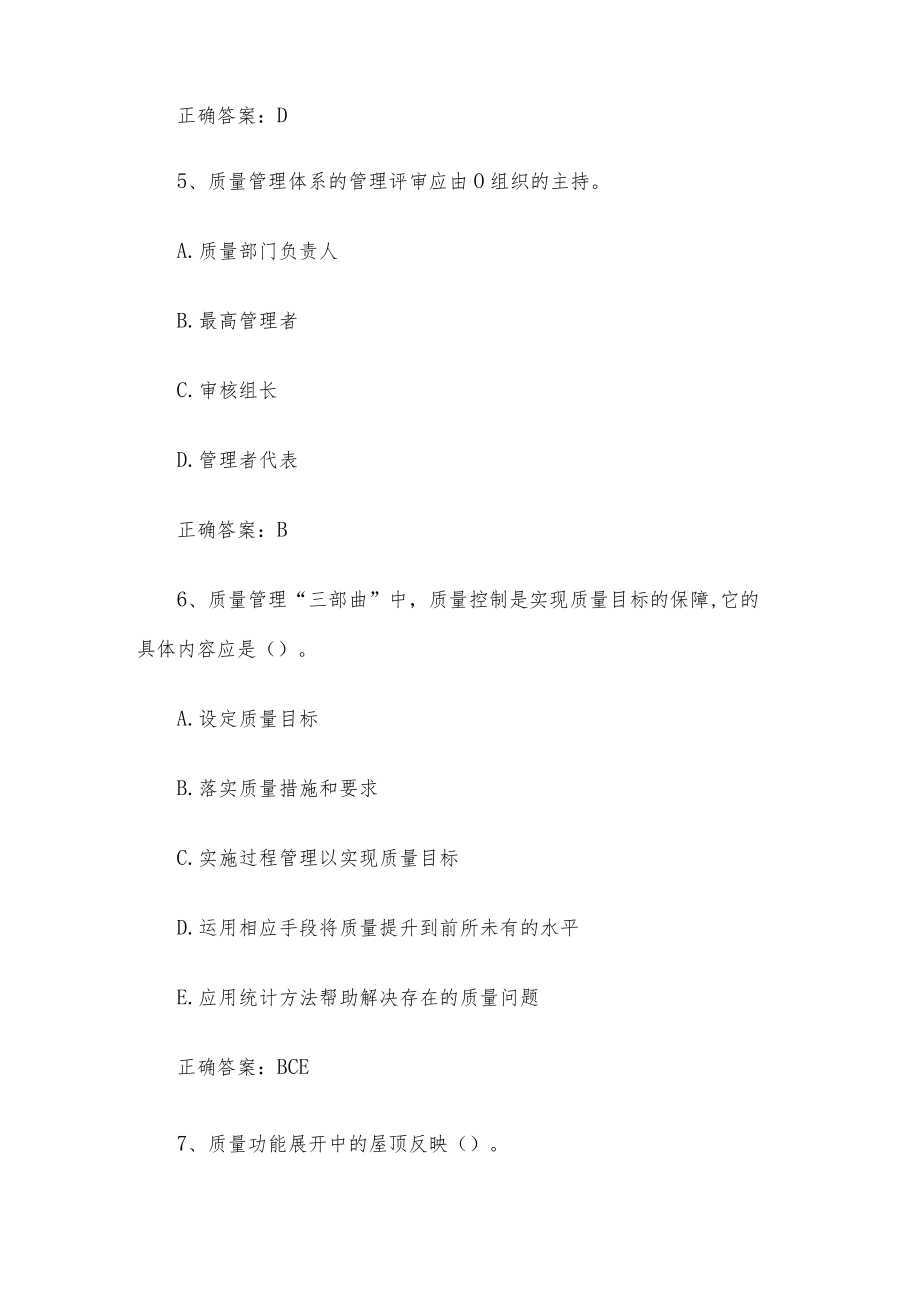 正确答案：D

5、质量管理体系的管理评审应由O组织的主持。

A.质量部门负责人

B.最高管理者

C.审核组长

D.管理者代表

正确答案：B

6、质量管理“三部曲”中，质量控制是实现质量目标的保障,它的具体内容应是（）。

A.设定质量目标

B.落实质量措施和要求

C.实施过程管理以实现质量目标

D.运用相应手段将质量提升到前所未有的水平

E.应用统计方法帮助解决存在的质量问题

正确答案：BCE

7、质量功能展开中的屋顶反映（）。